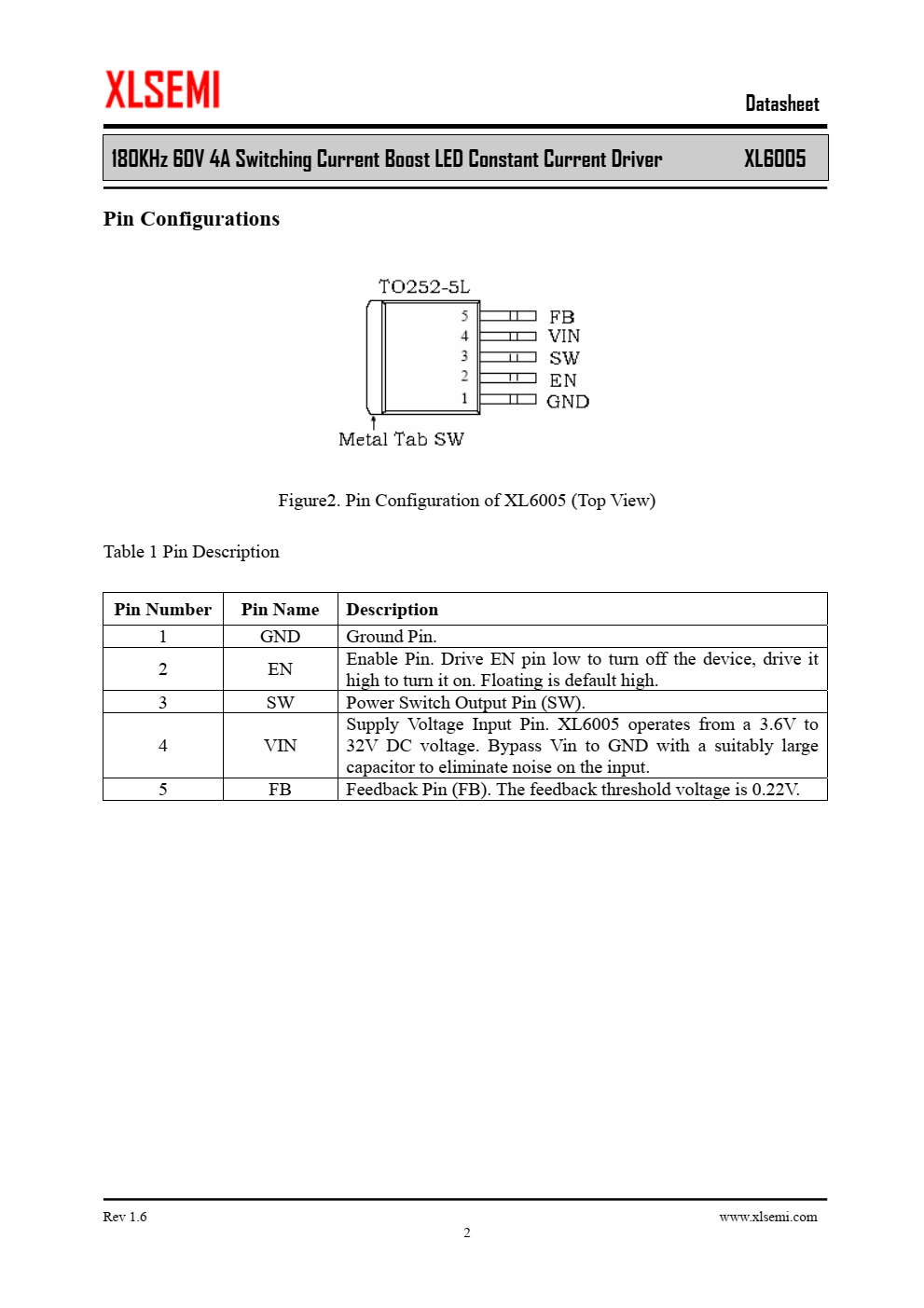 XLSEMI

Datasheet

180KHz 60V 4A Switching Current Boost LED Constant Current Driver XL6005

Pin Configurations

TO252-5L

5 FB
4 VIN
3 SW
2 EN
1 GND

Metal Tab SW

Figure2. Pin Configuration of XL6005 (Top View)

Table 1 Pin Description

| Pin Number | Pin Name | Description |
|---|---|---|
| 1 | GND | Ground Pin. |
| 2 | EN | Enable Pin. Drive EN pin low to turn off the device, drive it high to turn it on. Floating is default high. |
| 3 | SW | Power Switch Output Pin (SW). |
| 4 | VIN | Supply Voltage Input Pin. XL6005 operates from a 3.6V to 32V DC voltage. Bypass Vin to GND with a suitably large capacitor to eliminate noise on the input. |
| 5 | FB | Feedback Pin (FB). The feedback threshold voltage is 0.22V. |

Rev 1.6

www.xlsemi.com

2